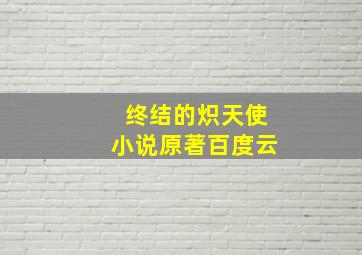 终结的炽天使
小说原著百度云